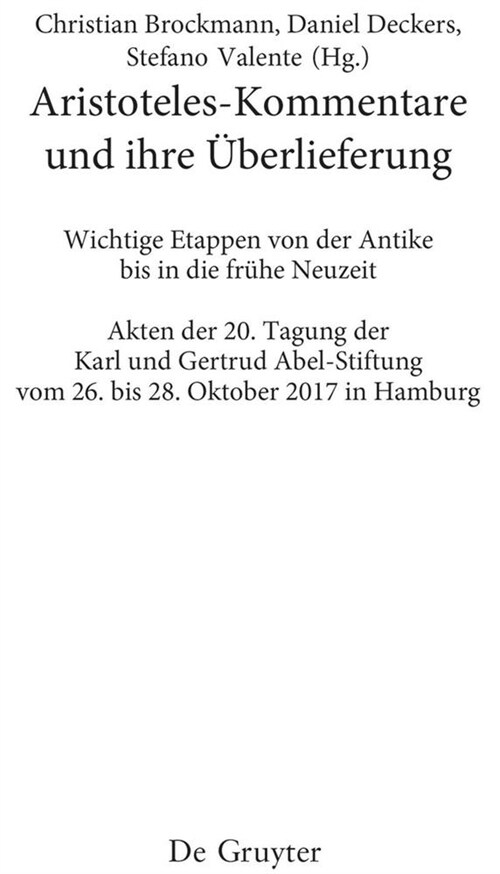 Christian Brockmann, Daniel Deckers, Stefano Valente (Hg.)

Aristoteles-Kommentare und ihre Überlieferung

Wichtige Etappen von der Antike bis in die frühe Neuzeit

Akten der 20. Tagung der Karl und Gertrud Abel-Stiftung vom 26. bis 28. Oktober 2017 in Hamburg

De Gruyter